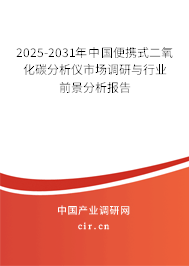 2025-2031年中国便携式二氧化碳分析仪市场调研与行业前景分析报告

中国产业调研网
cir.cn